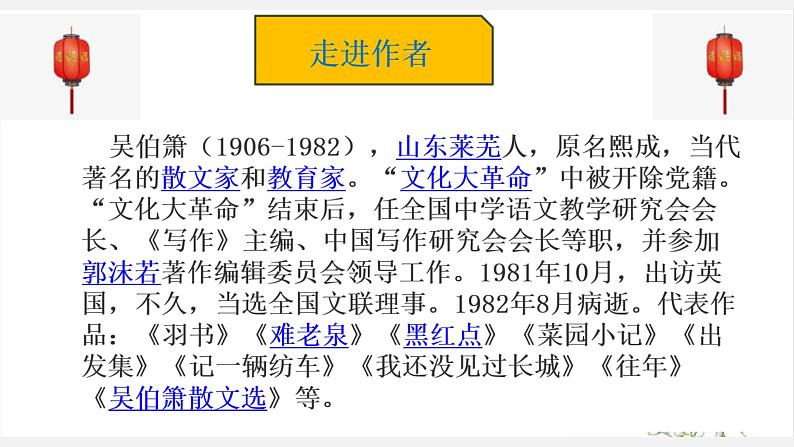 走进作者

吴伯箫（1906-1982），山东莱芜人，原名熙成，当代著名的散文家和教育家。“文化大革命”中被开除党籍。“文化大革命”结束后，任全国中学语文教学研究会会长、《写作》主编、中国写作研究会会长等职，并参加郭沫若著作编辑委员会领导工作。1981年10月，出访英国，不久，当选全国文联理事。1982年8月病逝。代表作品：《羽书》《难老泉》《黑红点》《菜园小记》《出发集》《记一辆纺车》《我还没见过长城》《往年》《吴伯箫散文选》等。